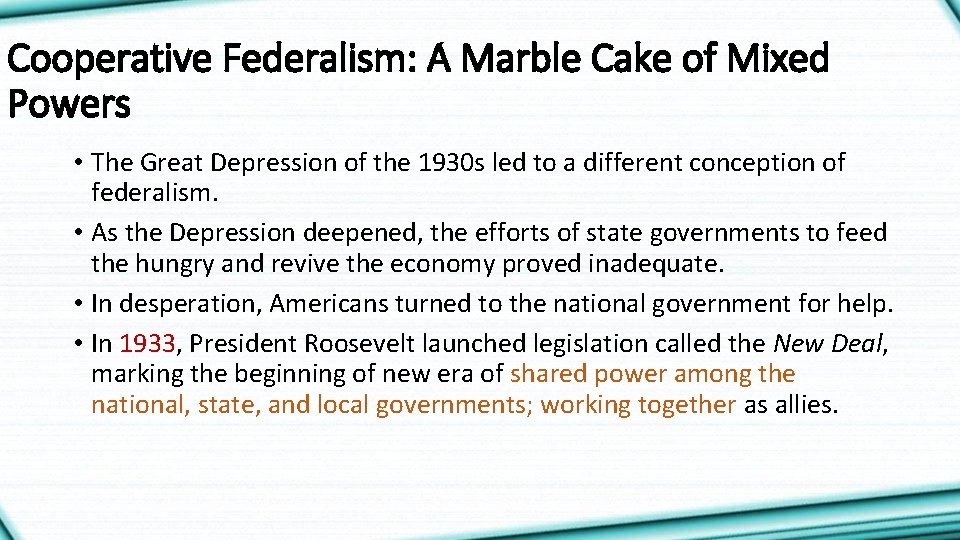 Cooperative Federalism: A Marble Cake of Mixed Powers

• The Great Depression of the 1930s led to a different conception of federalism.
• As the Depression deepened, the efforts of state governments to feed the hungry and revive the economy proved inadequate.
• In desperation, Americans turned to the national government for help.
• In 1933, President Roosevelt launched legislation called the New Deal, marking the beginning of new era of shared power among the national, state, and local governments; working together as allies.